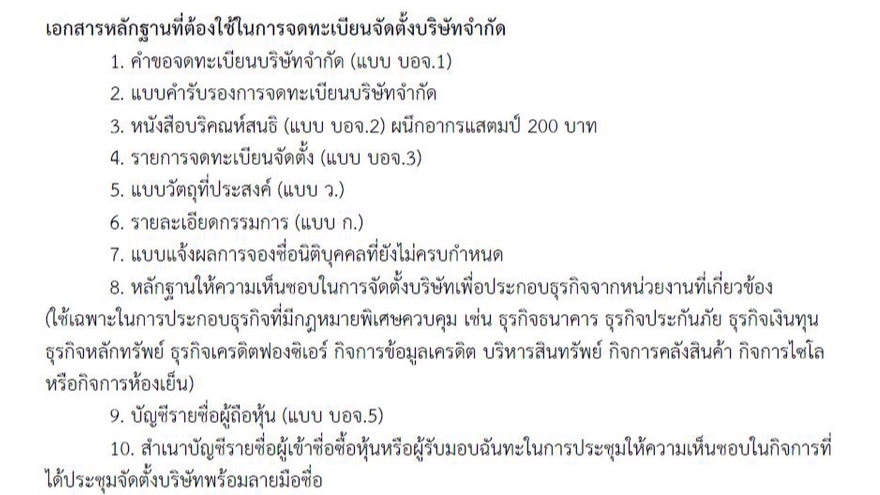 เอกสารหลักฐานที่ต้องใช้ในการจดทะเบียนจัดตั้งบริษัทจำกัด

1. คำขอจดทะเบียนบริษัทจำกัด (แบบ บอจ.1)

2. แบบคำรับรองการจดทะเบียนบริษัทจำกัด

3. หนังสือบริคณห์สนธิ (แบบ บอจ.2) ผนึกอากรแสตมป์ 200 บาท

4. รายการจดทะเบียนจัดตั้ง (แบบ บอจ.3)

5. แบบวัตถุที่ประสงค์ (แบบ ว.)

6. รายละเอียดกรรมการ (แบบ ก.)

7. แบบแจ้งผลการจองชื่อนิติบุคคลที่ยังไม่ครบกำหนด

8. หลักฐานให้ความเห็นชอบในการจัดตั้งบริษัทเพื่อประกอบธุรกิจจากหน่วยงานที่เกี่ยวข้อง (ใช้เฉพาะในการประกอบธุรกิจที่มีกฎหมายพิเศษควบคุม เช่น ธุรกิจธนาคาร ธุรกิจประกันภัย ธุรกิจเงินทุน ธุรกิจหลักทรัพย์ ธุรกิจเครดิตฟองซิเอร์ กิจการข้อมูลเครดิต บริหารสินทรัพย์ กิจการคลังสินค้า กิจการไซโล หรือกิจการห้องเย็น)

9. บัญชีรายชื่อผู้ถือหุ้น (แบบ บอจ.5)

10. สำเนาบัญชีรายชื่อผู้เข้าชื่อซื้อหุ้นหรือผู้รับมอบฉันทะในการประชุมให้ความเห็นชอบในกิจการที่ได้ประชุมจัดตั้งบริษัทพร้อมลายมือชื่อ